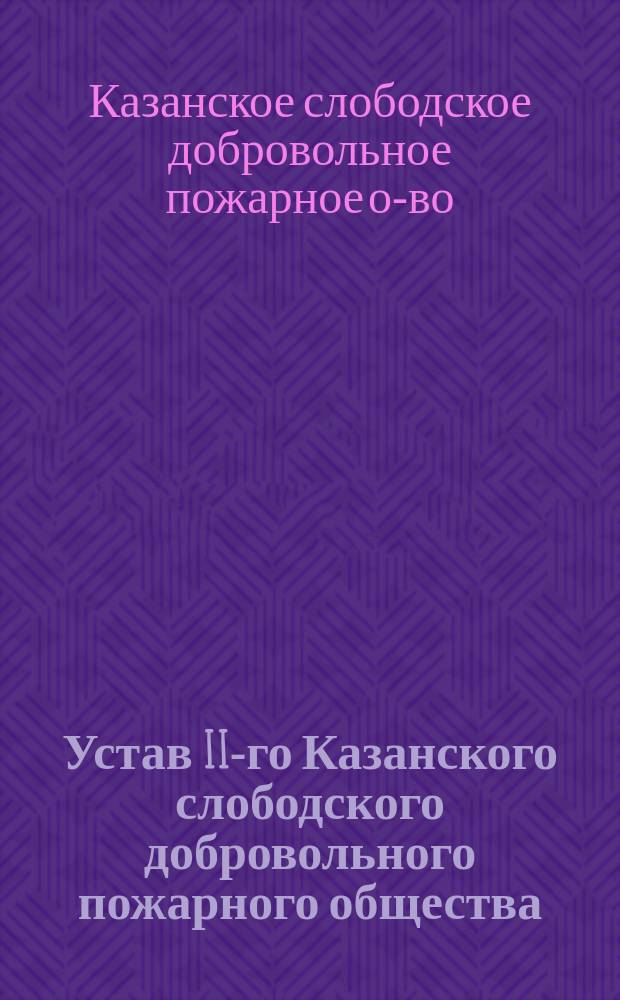 Казанское слободское добровольное пожарное о-во

Устав II-го Казанского слободского добровольного пожарного общества